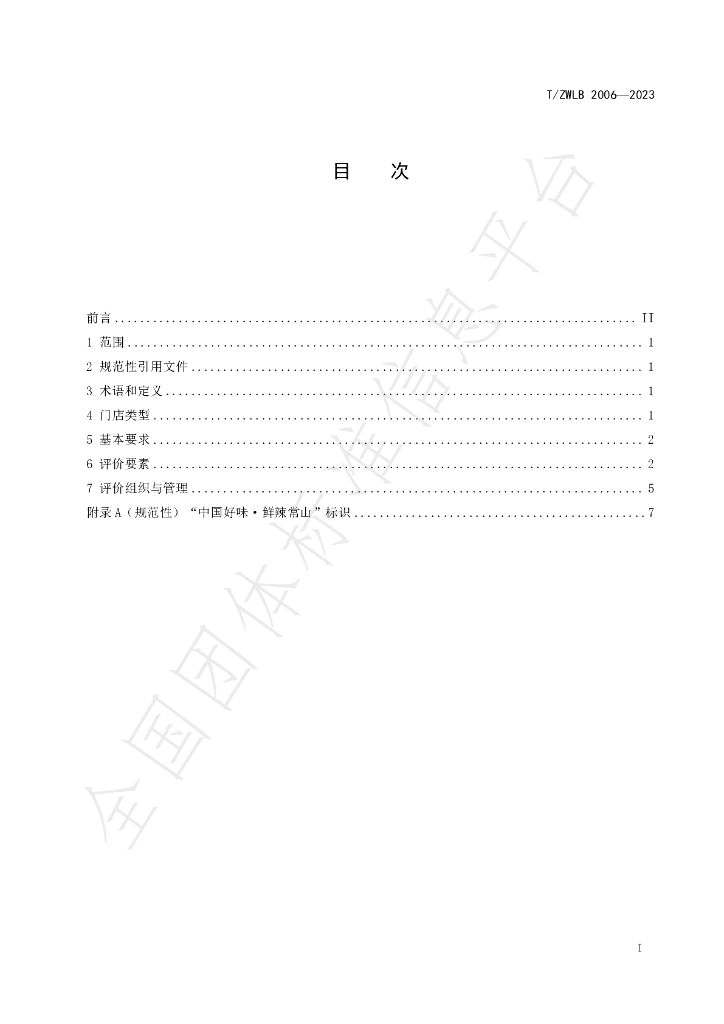 T/ZWLB 2006—2023

目 次

前言 II
1 范围 1
2 规范性引用文件 1
3 术语和定义 1
4 门店类型 1
5 基本要求 2
6 评价要素 2
7 评价组织与管理 5
附录A（规范性）“中国好味·鲜辣常山”标识 7

I

全国团体标准信息平台